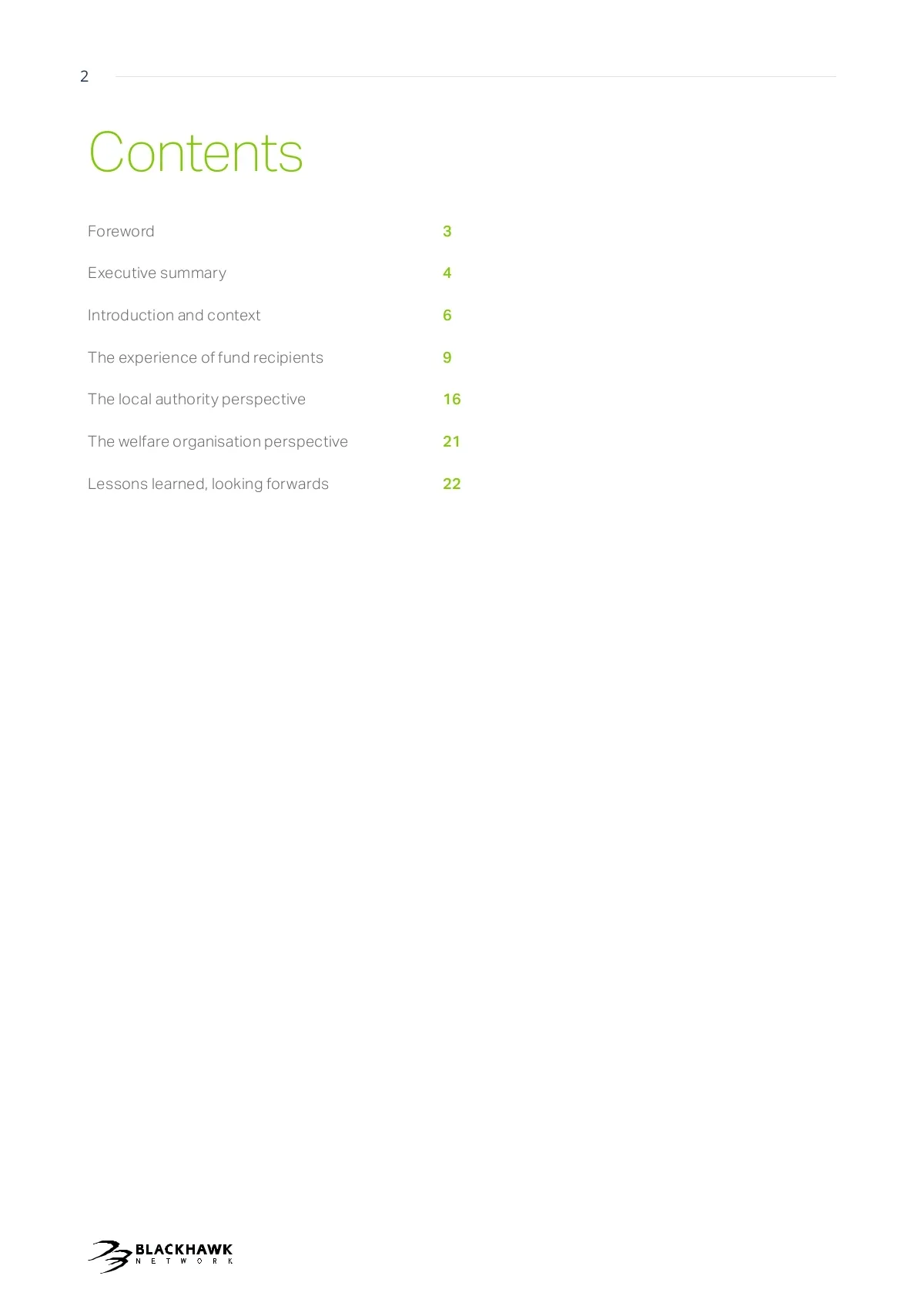 2

Contents

Foreword 3

Executive summary 4

Introduction and context 6

The experience of fund recipients 9

The local authority perspective 16

The welfare organisation perspective 21

Lessons learned, looking forwards 22

BLACKHAWK
NETWORK